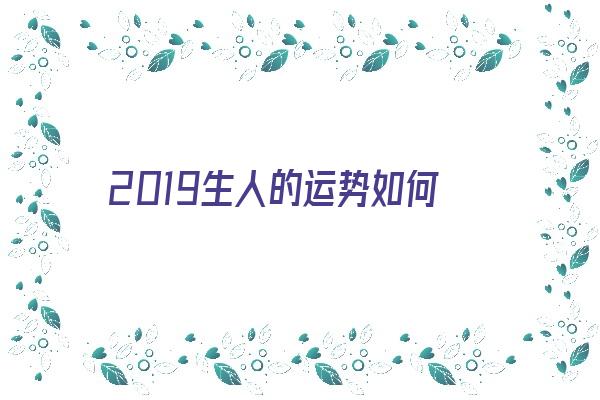 2019生人的运势如何